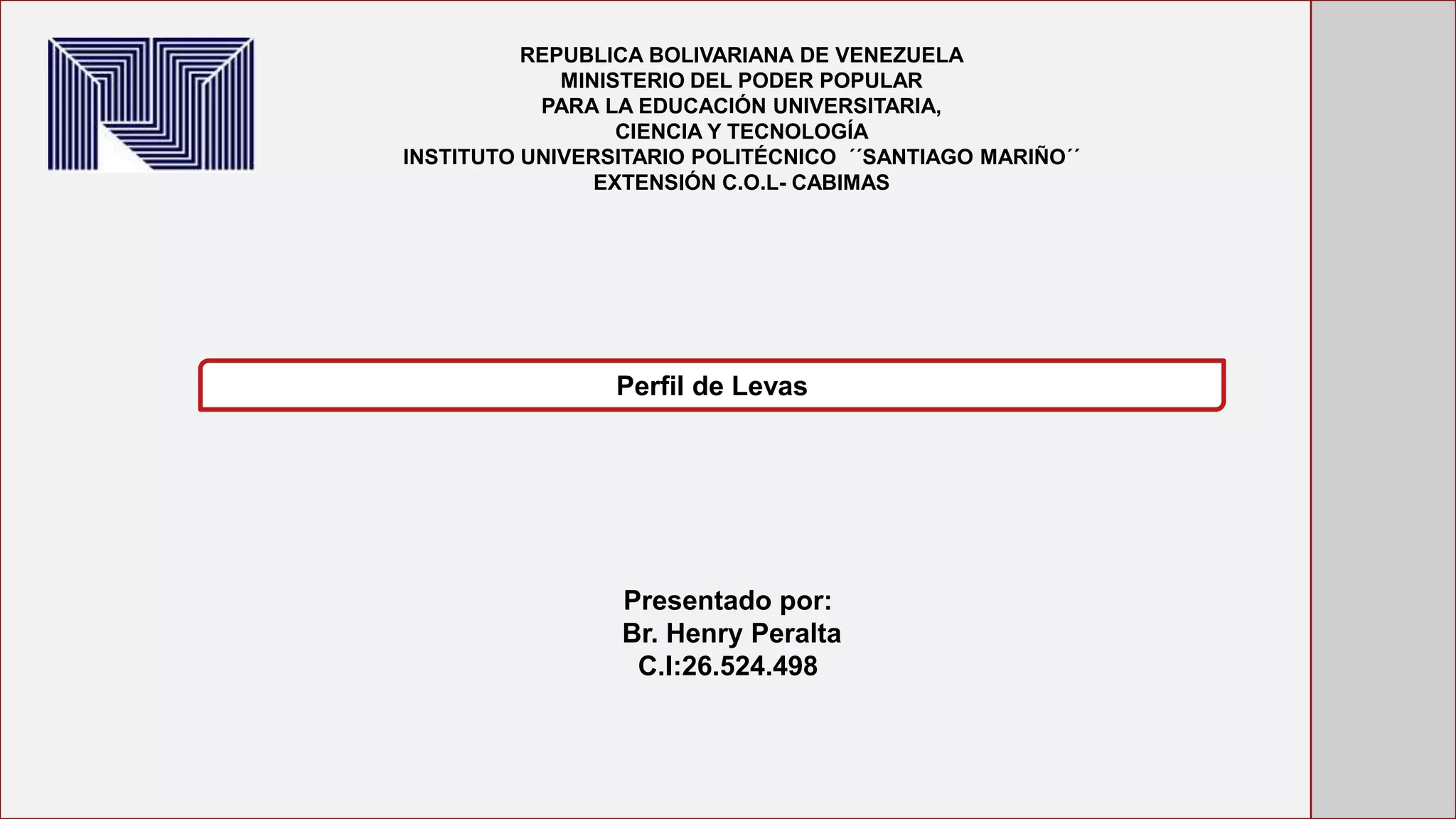 REPUBLICA BOLIVARIANA DE VENEZUELA
MINISTERIO DEL PODER POPULAR
PARA LA EDUCACIÓN UNIVERSITARIA,
CIENCIA Y TECNOLOGÍA
INSTITUTO UNIVERSITARIO POLITÉCNICO ´´SANTIAGO MARIÑO´´
EXTENSIÓN C.O.L- CABIMAS

Perfil de Levas

Presentado por:
Br. Henry Peralta
C.I:26.524.498